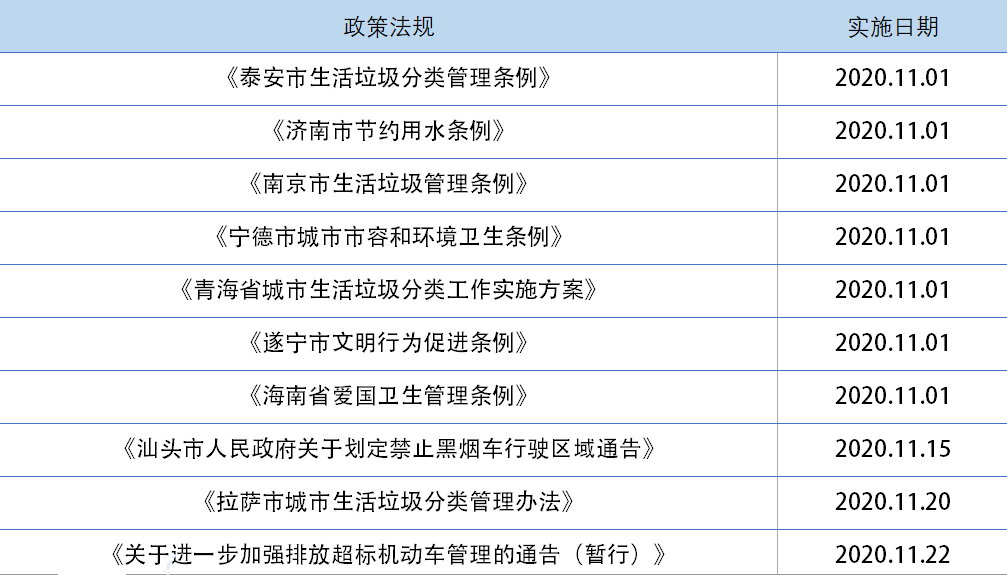 | 政策法规 | 实施日期 |
|---|---|
| 《泰安市生活垃圾分类管理条例》 | 2020.11.01 |
| 《济南市节约用水条例》 | 2020.11.01 |
| 《南京市生活垃圾管理条例》 | 2020.11.01 |
| 《宁德市城市市容和环境卫生条例》 | 2020.11.01 |
| 《青海省城市生活垃圾分类工作实施方案》 | 2020.11.01 |
| 《遂宁市文明行为促进条例》 | 2020.11.01 |
| 《海南省爱国卫生管理条例》 | 2020.11.01 |
| 《汕头市人民政府关于划定禁止黑烟车行驶区域通告》 | 2020.11.15 |
| 《拉萨市城市生活垃圾分类管理办法》 | 2020.11.20 |
| 《关于进一步加强排放超标机动车管理的通告（暂行）》 | 2020.11.22 |